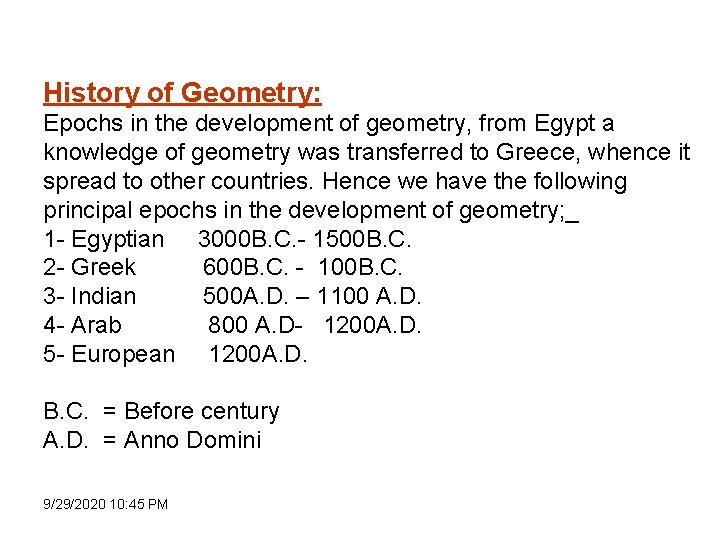 History of Geometry:
Epochs in the development of geometry, from Egypt a knowledge of geometry was transferred to Greece, whence it spread to other countries. Hence we have the following principal epochs in the development of geometry;_
1- Egyptian 3000B.C.- 1500B.C.
2- Greek 600B.C. - 100B.C.
3- Indian 500A.D. – 1100 A.D.
4- Arab 800 A.D- 1200A.D.
5- European 1200A.D.

B.C. = Before century
A.D. = Anno Domini

9/29/2020 10:45 PM